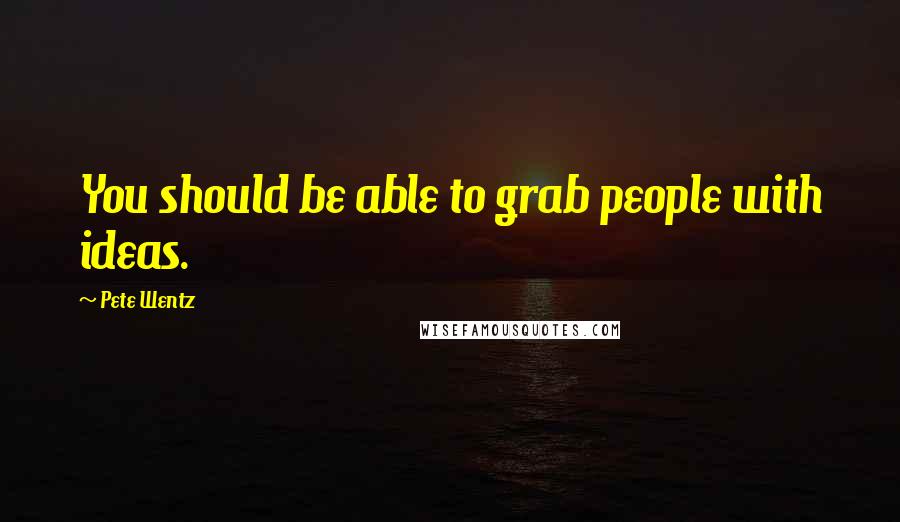 You should be able to grab people with ideas.

~ Pete Wentz

WISEFAMOUSQUOTES.COM